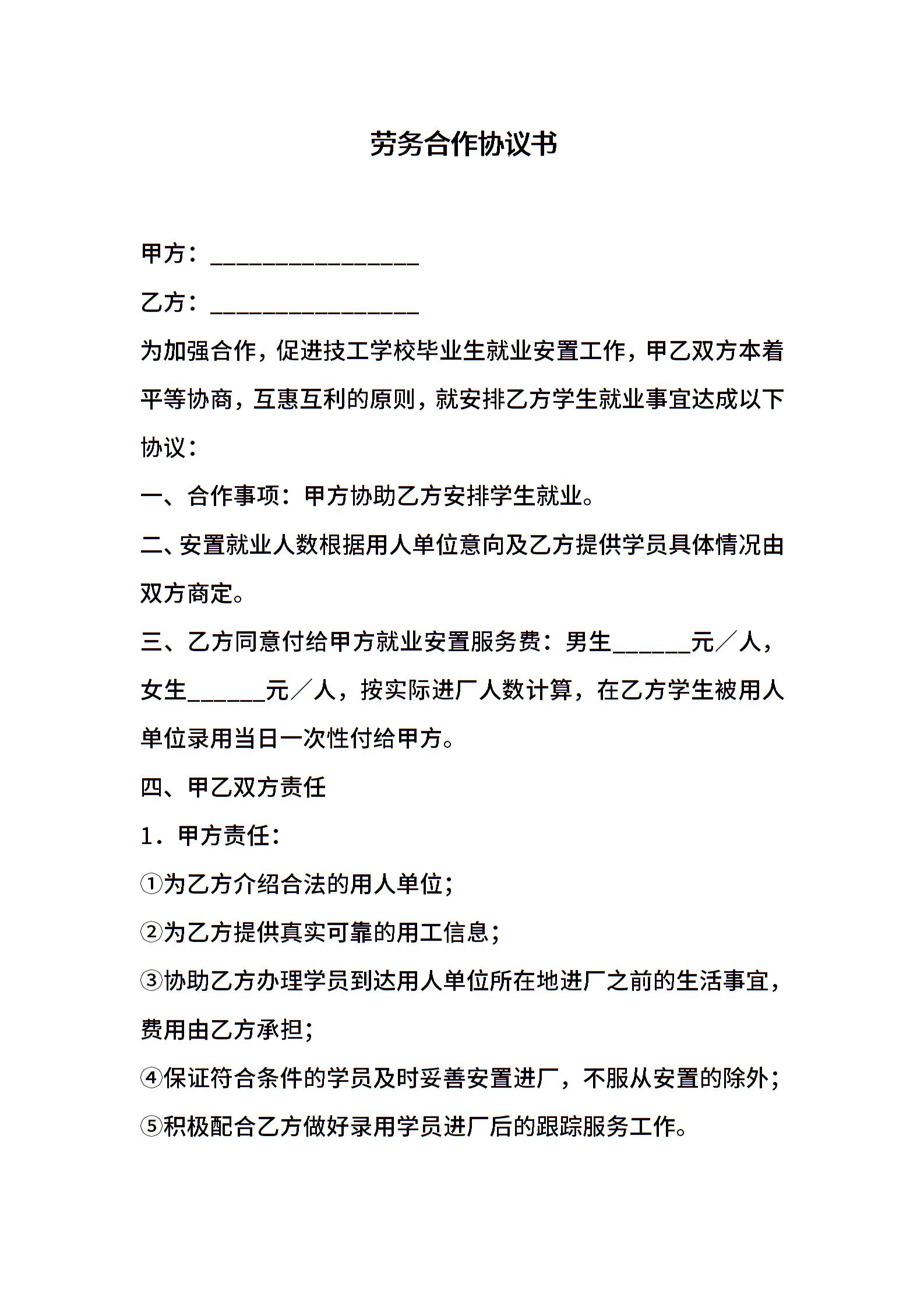 劳务合作协议书

甲方：________________

乙方：________________

为加强合作，促进技工学校毕业生就业安置工作，甲乙双方本着平等协商，互惠互利的原则，就安排乙方学生就业事宜达成以下协议：

一、合作事项：甲方协助乙方安排学生就业。

二、安置就业人数根据用人单位意向及乙方提供学员具体情况由双方商定。

三、乙方同意付给甲方就业安置服务费：男生______元／人，女生______元／人，按实际进厂人数计算，在乙方学生被用人单位录用当日一次性付给甲方。

四、甲乙双方责任

1．甲方责任：

①为乙方介绍合法的用人单位；

②为乙方提供真实可靠的用工信息；

③协助乙方办理学员到达用人单位所在地进厂之前的生活事宜，费用由乙方承担；

④保证符合条件的学员及时妥善安置进厂，不服从安置的除外；

⑤积极配合乙方做好录用学员进厂后的跟踪服务工作。